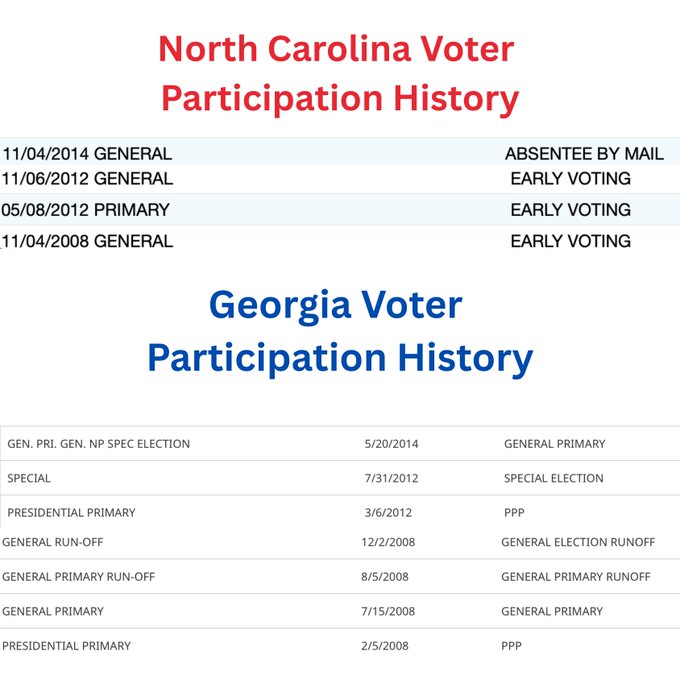 North Carolina Voter Participation History

| | |
|---|---|
| 11/04/2014 GENERAL | ABSENTEE BY MAIL |
| 11/06/2012 GENERAL | EARLY VOTING |
| 05/08/2012 PRIMARY | EARLY VOTING |
| 11/04/2008 GENERAL | EARLY VOTING |

Georgia Voter Participation History

| | | |
|---|---|---|
| GEN. PRI. GEN. NP SPEC ELECTION | 5/20/2014 | GENERAL PRIMARY |
| SPECIAL | 7/31/2012 | SPECIAL ELECTION |
| PRESIDENTIAL PRIMARY | 3/6/2012 | PPP |
| GENERAL RUN-OFF | 12/2/2008 | GENERAL ELECTION RUNOFF |
| GENERAL PRIMARY RUN-OFF | 8/5/2008 | GENERAL PRIMARY RUNOFF |
| GENERAL PRIMARY | 7/15/2008 | GENERAL PRIMARY |
| PRESIDENTIAL PRIMARY | 2/5/2008 | PPP |